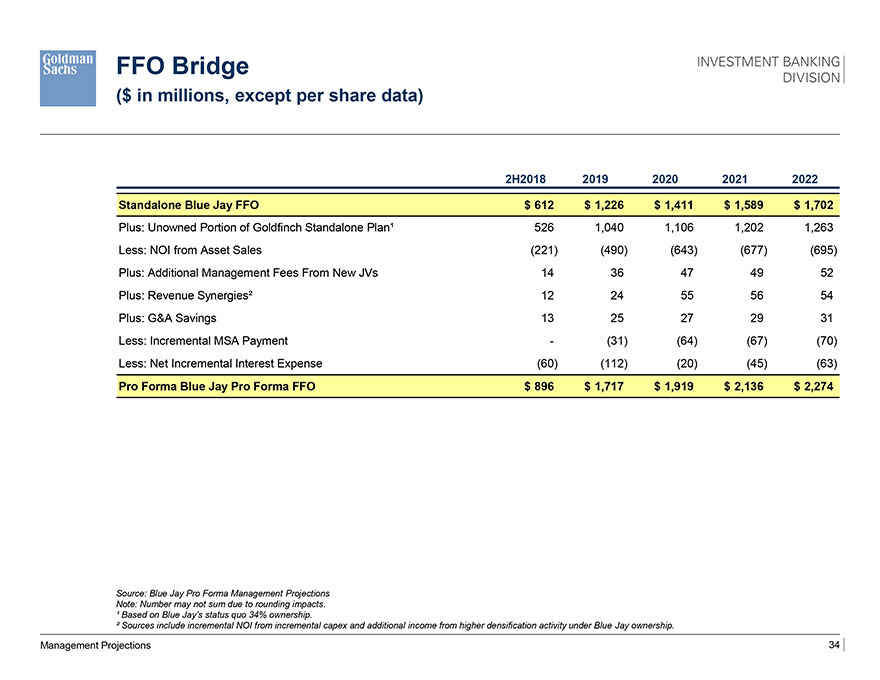 Goldman Sachs

FFO Bridge
($ in millions, except per share data)

INVESTMENT BANKING DIVISION

| | 2H2018 | 2019 | 2020 | 2021 | 2022 |
|---|---|---|---|---|---|
| Standalone Blue Jay FFO | $ 612 | $ 1,226 | $ 1,411 | $ 1,589 | $ 1,702 |
| Plus: Unowned Portion of Goldfinch Standalone Plan¹ | 526 | 1,040 | 1,106 | 1,202 | 1,263 |
| Less: NOI from Asset Sales | (221) | (490) | (643) | (677) | (695) |
| Plus: Additional Management Fees From New JVs | 14 | 36 | 47 | 49 | 52 |
| Plus: Revenue Synergies² | 12 | 24 | 55 | 56 | 54 |
| Plus: G&A Savings | 13 | 25 | 27 | 29 | 31 |
| Less: Incremental MSA Payment | - | (31) | (64) | (67) | (70) |
| Less: Net Incremental Interest Expense | (60) | (112) | (20) | (45) | (63) |
| Pro Forma Blue Jay Pro Forma FFO | $ 896 | $ 1,717 | $ 1,919 | $ 2,136 | $ 2,274 |

Source: Blue Jay Pro Forma Management Projections
Note: Number may not sum due to rounding impacts.
¹ Based on Blue Jay's status quo 34% ownership.
² Sources include incremental NOI from incremental capex and additional income from higher densification activity under Blue Jay ownership.

Management Projections

34